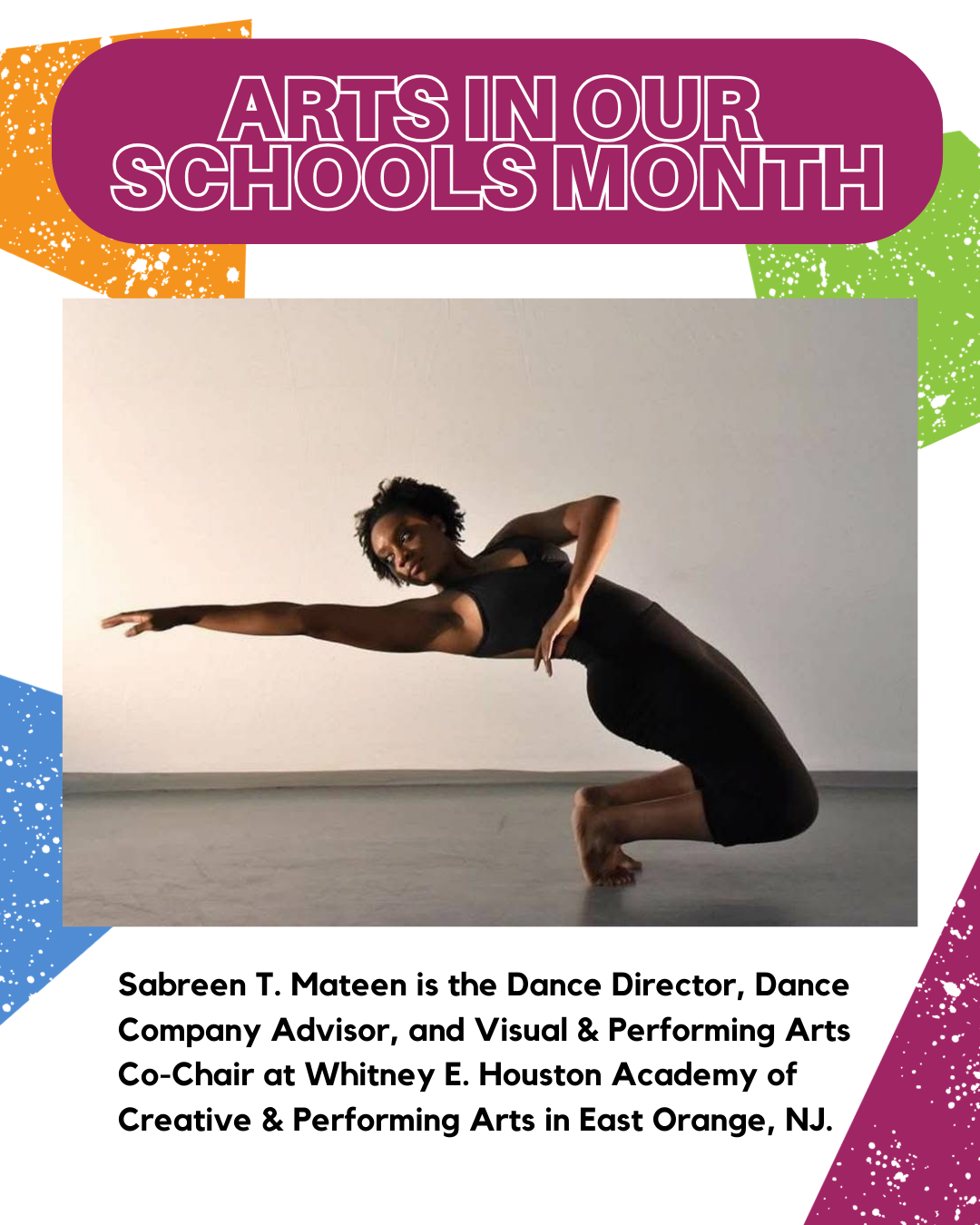 ARTS IN OUR SCHOOLS MONTH

Sabreen T. Mateen is the Dance Director, Dance Company Advisor, and Visual & Performing Arts Co-Chair at Whitney E. Houston Academy of Creative & Performing Arts in East Orange, NJ.